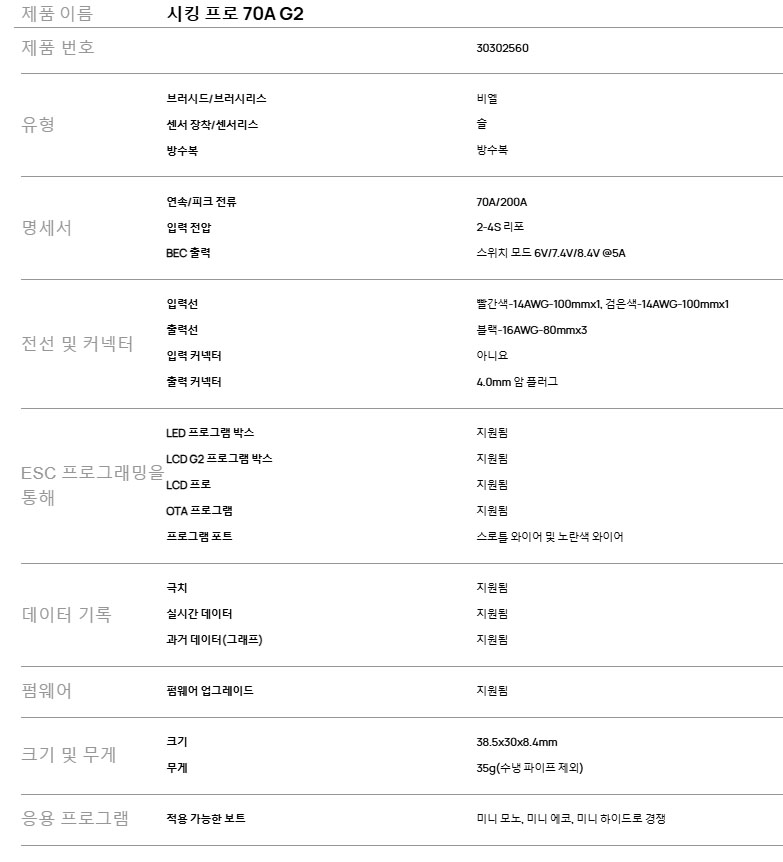 | 제품 이름 | 시킹 프로 70A G2 | |
|---|---|---|
| 제품 번호 | | 30302560 |
| 유형 | 브러시드/브러시리스 | 비열 |
| | 센서 장착/센서리스 | 슬 |
| | 방수복 | 방수복 |
| 명세서 | 연속/피크 전류 | 70A/200A |
| | 입력 전압 | 2-4S 리포 |
| | BEC 출력 | 스위치 모드 6V/7.4V/8.4V @5A |
| 전선 및 커넥터 | 입력선 | 빨간색-14AWG-100mmx1, 검은색-14AWG-100mmx1 |
| | 출력선 | 블랙-16AWG-80mmx3 |
| | 입력 커넥터 | 아니요 |
| | 출력 커넥터 | 4.0mm 암 플러그 |
| ESC 프로그래밍을 통해 | LED 프로그램 박스 | 지원됨 |
| | LCD G2 프로그램 박스 | 지원됨 |
| | LCD 프로 | 지원됨 |
| | OTA 프로그램 | 지원됨 |
| | 프로그램 포트 | 스로틀 와이어 및 노란색 와이어 |
| 데이터 기록 | 극치 | 지원됨 |
| | 실시간 데이터 | 지원됨 |
| | 과거 데이터(그래프) | 지원됨 |
| 펌웨어 | 펌웨어 업그레이드 | 지원됨 |
| 크기 및 무게 | 크기 | 38.5x30x8.4mm |
| | 무게 | 35g(수냉 파이프 제외) |
| 응용 프로그램 | 적용 가능한 보트 | 미니 모노, 미니 에코, 미니 하이드로 경쟁 |